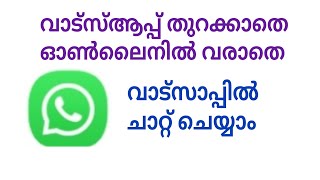 വാട്സ്ആപ്പ് തുറക്കാതെ ഓൺലൈനിൽ വരാതെ

വാട്സാപ്പിൽ ചാറ്റ് ചെയ്യാം